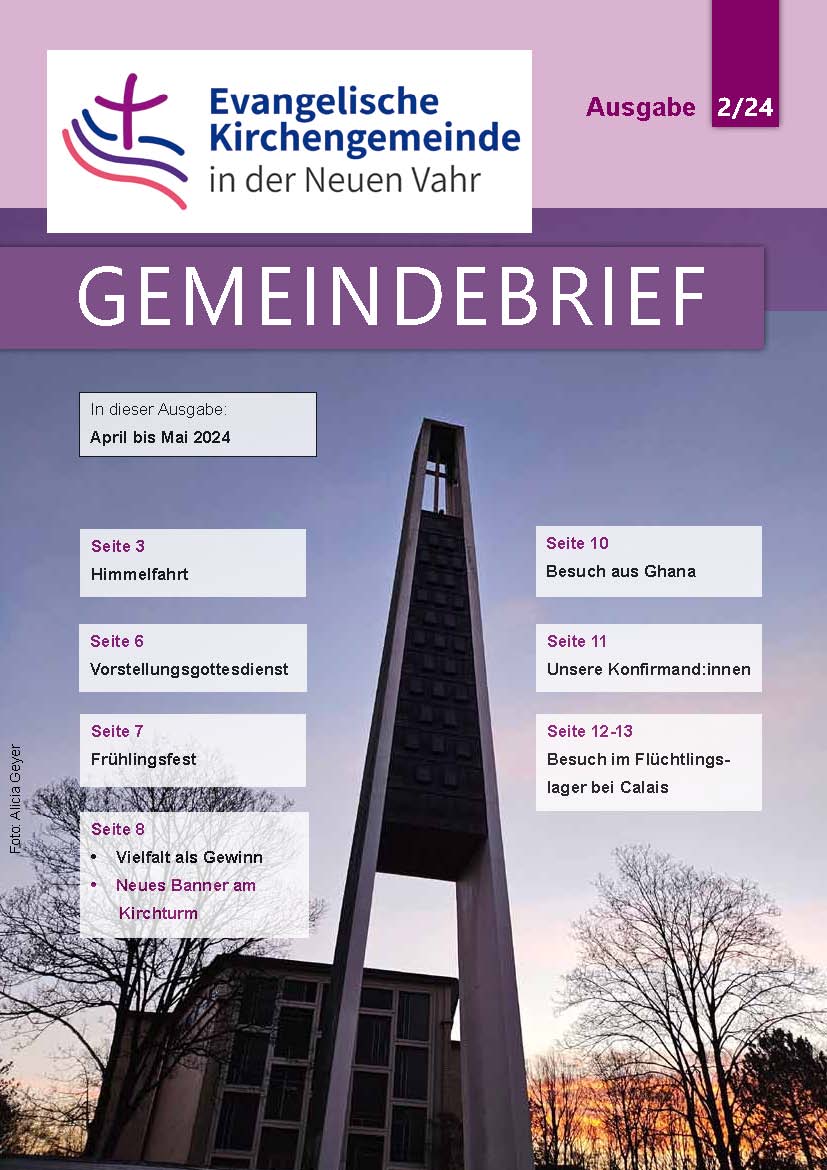 Evangelische Kirchengemeinde in der Neuen Vahr

Ausgabe 2/24

GEMEINDEBRIEF

In dieser Ausgabe:
April bis Mai 2024

Seite 3
Himmelfahrt

Seite 6
Vorstellungsgottesdienst

Seite 7
Frühlingsfest

Seite 8
• Vielfalt als Gewinn
• Neues Banner am Kirchturm

Seite 10
Besuch aus Ghana

Seite 11
Unsere Konfirmand:innen

Seite 12-13
Besuch im Flüchtlingslager bei Calais

Foto: Alicia Geyer